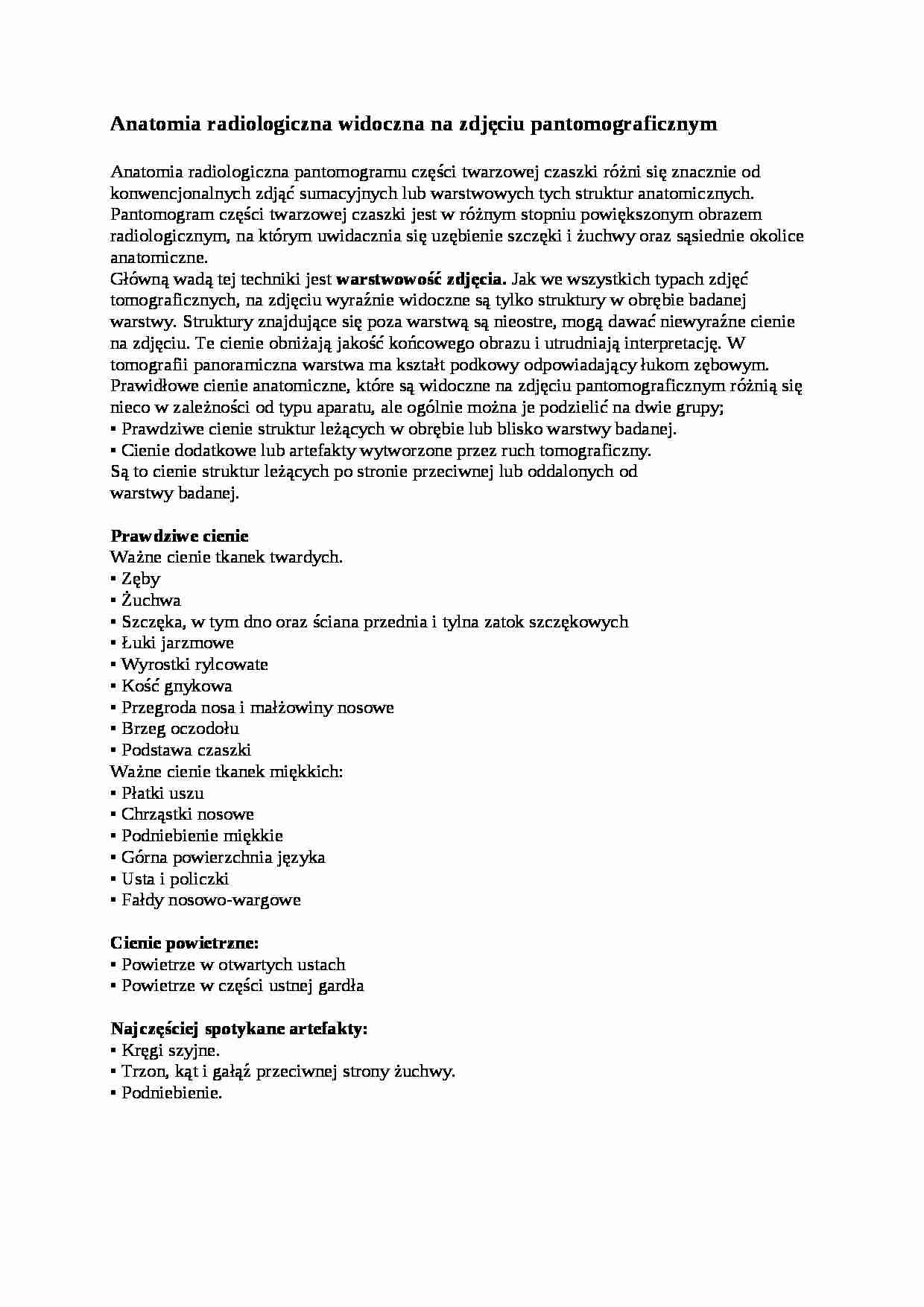 Anatomia radiologiczna widoczna na zdjęciu pantomograficznym

Anatomia radiologiczna pantomogramu części twarzowej czaszki różni się znacznie od konwencjonalnych zdjąć sumacyjnych lub warstwowych tych struktur anatomicznych. Pantomogram części twarzowej czaszki jest w różnym stopniu powiększonym obrazem radiologicznym, na którym uwidacznia się uzębienie szczęki i żuchwy oraz sąsiednie okolice anatomiczne.
Główną wadą tej techniki jest warstwowość zdjęcia. Jak we wszystkich typach zdjęć tomograficznych, na zdjęciu wyraźnie widoczne są tylko struktury w obrębie badanej warstwy. Struktury znajdujące się poza warstwą są nieostre, mogą dawać niewyraźne cienie na zdjęciu. Te cienie obniżają jakość końcowego obrazu i utrudniają interpretację. W tomografii panoramiczna warstwa ma kształt podkowy odpowiadający łukom zębowym.
Prawidłowe cienie anatomiczne, które są widoczne na zdjęciu pantomograficznym różnią się nieco w zależności od typu aparatu, ale ogólnie można je podzielić na dwie grupy;
• Prawdziwe cienie struktur leżących w obrębie lub blisko warstwy badanej.
• Cienie dodatkowe lub artefakty wytworzone przez ruch tomograficzny.
Są to cienie struktur leżących po stronie przeciwnej lub oddalonych od warstwy badanej.

Prawdziwe cienie
Ważne cienie tkanek twardych.
• Zęby
• Żuchwa
• Szczęka, w tym dno oraz ściana przednia i tylna zatok szczękowych
• Łuki jarzmowe
• Wyrostki rylcowate
• Kość gnykowa
• Przegroda nosa i małżowiny nosowe
• Brzeg oczodołu
• Podstawa czaszki
Ważne cienie tkanek miękkich:
• Płatki uszu
• Chrząstki nosowe
• Podniebienie miękkie
• Górna powierzchnia języka
• Usta i policzki
• Fałdy nosowo-wargowe

Cienie powietrzne:
• Powietrze w otwartych ustach
• Powietrze w części ustnej gardła

Najczęściej spotykane artefakty:
• Kręgi szyjne.
• Trzon, kąt i gałąź przeciwnej strony żuchwy.
• Podniebienie.